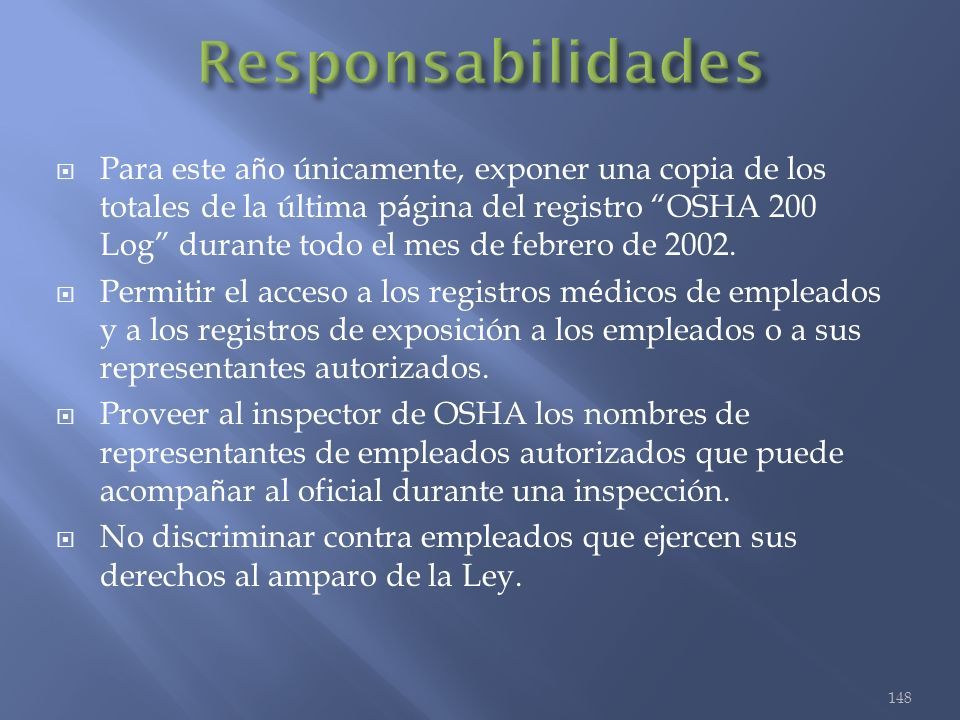 Responsabilidades

Para este año únicamente, exponer una copia de los totales de la última página del registro “OSHA 200 Log” durante todo el mes de febrero de 2002.

Permitir el acceso a los registros médicos de empleados y a los registros de exposición a los empleados o a sus representantes autorizados.

Proveer al inspector de OSHA los nombres de representantes de empleados autorizados que puede acompañar al oficial durante una inspección.

No discriminar contra empleados que ejercen sus derechos al amparo de la Ley.

148